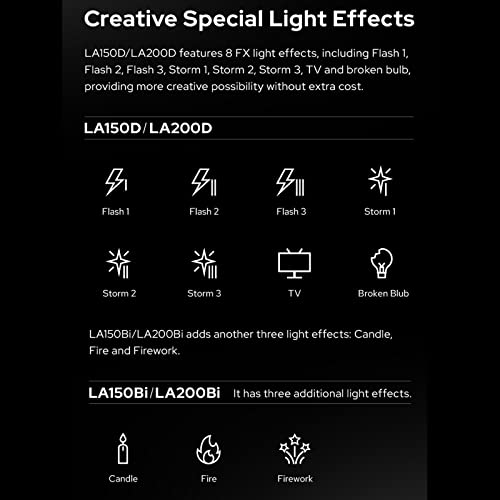 Creative Special Light Effects

LA150D/LA200D features 8 FX light effects, including Flash 1, Flash 2, Flash 3, Storm 1, Storm 2, Storm 3, TV and broken bulb, providing more creative possibility without extra cost.

LA150D/LA200D

Flash 1

Flash 2

Flash 3

Storm 1

Storm 2

Storm 3

TV

Broken Blub

LA150Bi/LA200Bi adds another three light effects: Candle, Fire and Firework.

LA150Bi/LA200Bi It has three additional light effects.

Candle

Fire

Firework